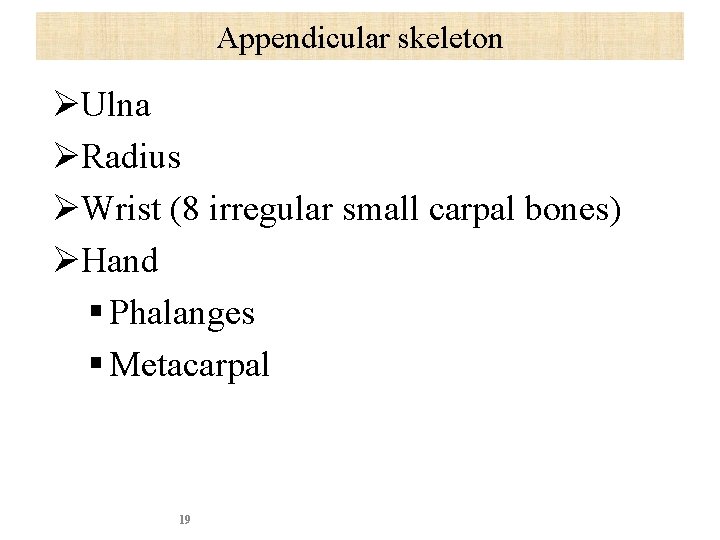 Appendicular skeleton

➢Ulna

➢Radius

➢Wrist (8 irregular small carpal bones)

➢Hand

▪ Phalanges

▪ Metacarpal

19